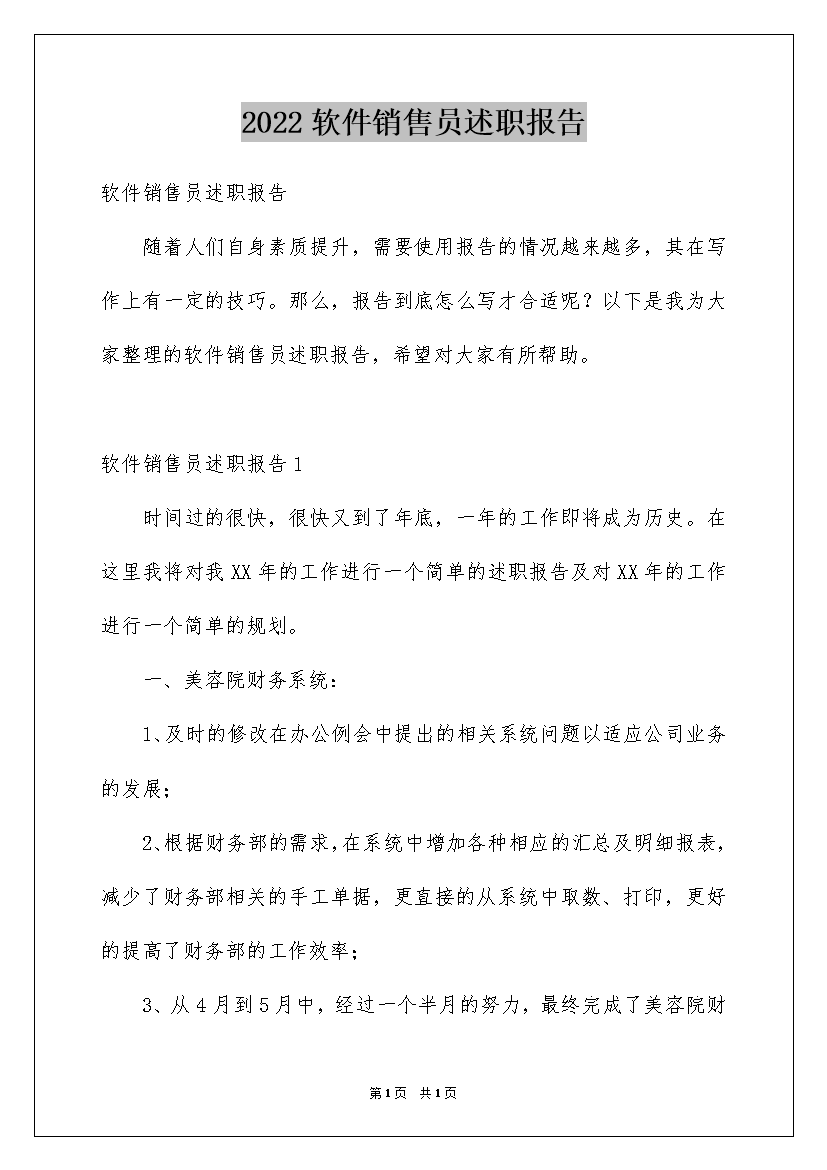 2022软件销售员述职报告

软件销售员述职报告

随着人们自身素质提升，需要使用报告的情况越来越多，其在写作上有一定的技巧。那么，报告到底怎么写才合适呢？以下是我为大家整理的软件销售员述职报告，希望对大家有所帮助。

软件销售员述职报告1

时间过的很快，很快又到了年底，一年的工作即将成为历史。在这里我将对我XX年的工作进行一个简单的述职报告及对XX年的工作进行一个简单的规划。

一、美容院财务系统：

1、及时的修改在办公例会中提出的相关系统问题以适应公司业务的发展；

2、根据财务部的需求，在系统中增加各种相应的汇总及明细报表，减少了财务部相关的手工单据，更直接的从系统中取数、打印，更好的提高了财务部的工作效率；

3、从4月到5月中，经过一个半月的努力，最终完成了美容院财

第1页 共1页